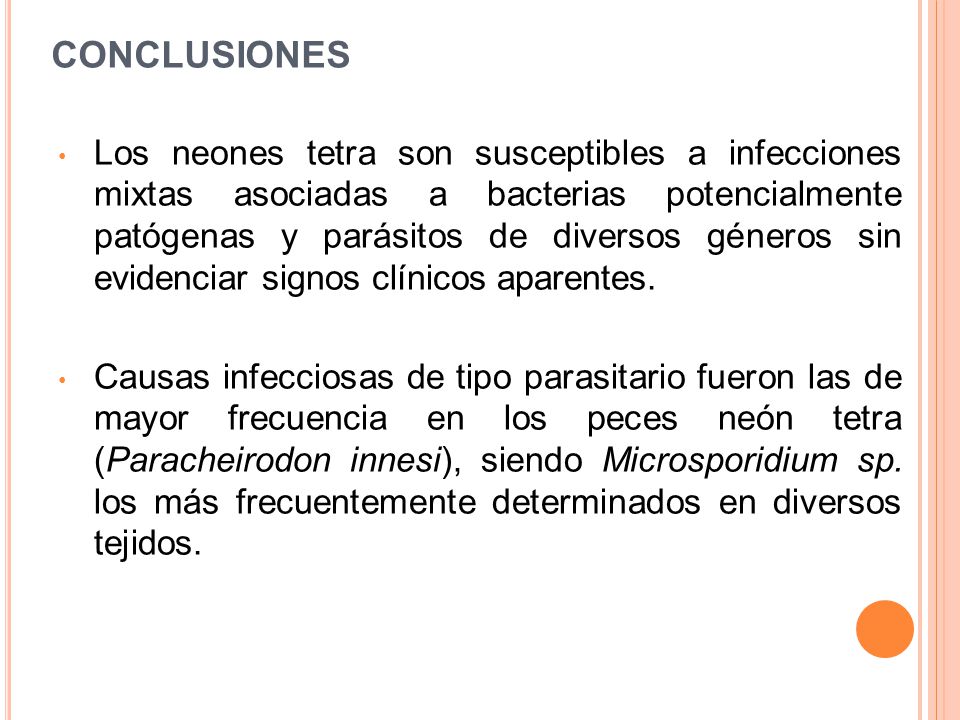 CONCLUSIONES

• Los neones tetra son susceptibles a infecciones mixtas asociadas a bacterias potencialmente patógenas y parásitos de diversos géneros sin evidenciar signos clínicos aparentes.

• Causas infecciosas de tipo parasitario fueron las de mayor frecuencia en los peces neón tetra (Paracheirodon innesi), siendo Microsporidium sp. los más frecuentemente determinados en diversos tejidos.